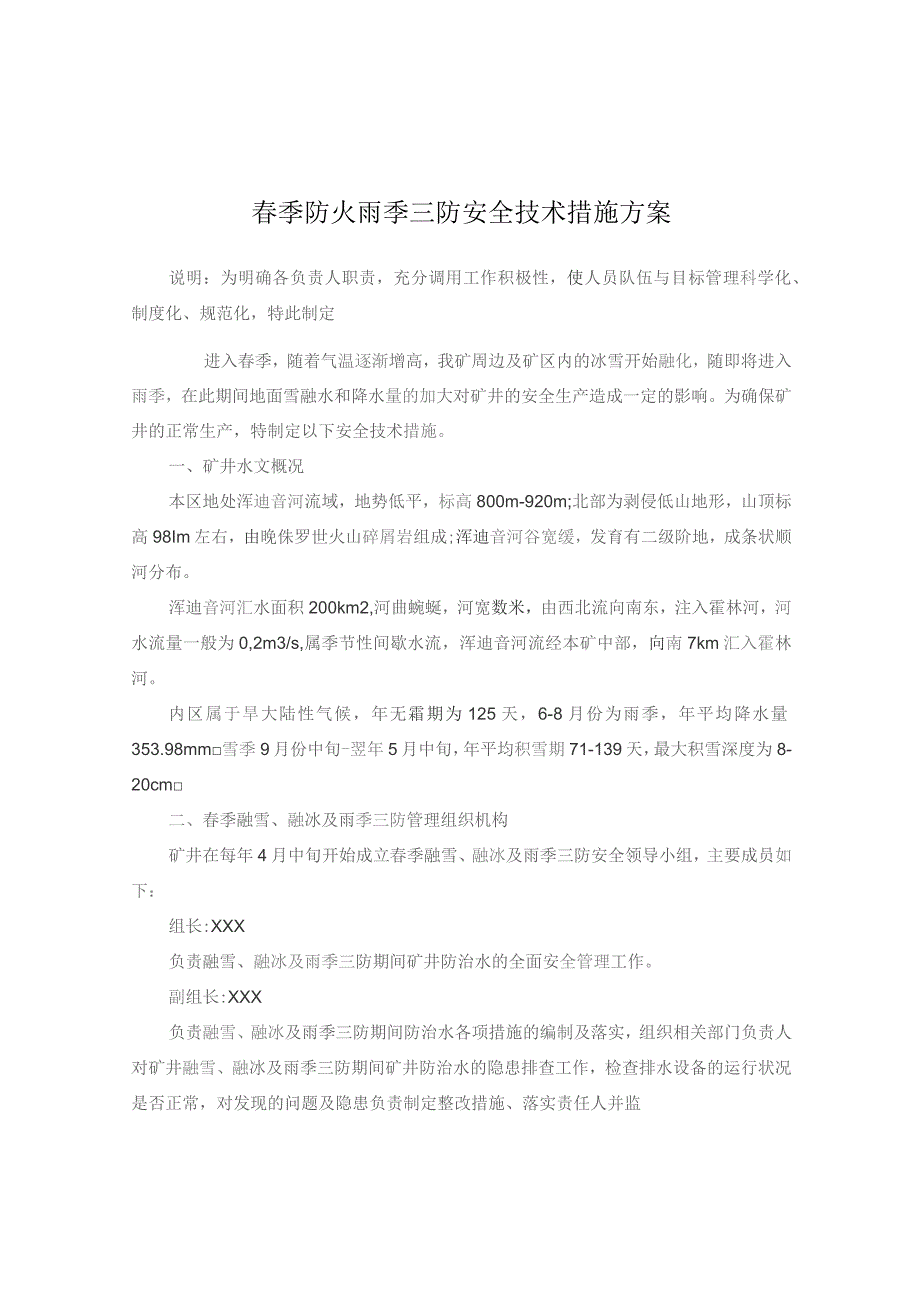 春季防火雨季三防安全技术措施方案

说明：为明确各负责人职责，充分调用工作积极性，使人员队伍与目标管理科学化、制度化、规范化，特此制定

进入春季，随着气温逐渐增高，我矿周边及矿区内的冰雪开始融化，随即将进入雨季，在此期间地面雪融水和降水量的加大对矿井的安全生产造成一定的影响。为确保矿井的正常生产，特制定以下安全技术措施。

一、矿井水文概况

本区地处浑迪音河流域，地势低平，标高800m-920m;北部为剥侵低山地形，山顶标高98lm左右，由晚侏罗世火山碎屑岩组成;浑迪音河谷宽缓，发育有二级阶地，成条状顺河分布。

浑迪音河汇水面积200km2,河曲蜿蜒，河宽数米，由西北流向南东，注入霍林河，河水流量一般为0,2m3/s,属季节性间歇水流，浑迪音河流经本矿中部，向南7km汇入霍林河。

内区属于旱大陆性气候，年无霜期为125天，6-8月份为雨季，年平均降水量353.98mm□雪季9月份中旬-翌年5月中旬，年平均积雪期71-139天，最大积雪深度为8-20cm□

二、春季融雪、融冰及雨季三防管理组织机构

矿井在每年4月中旬开始成立春季融雪、融冰及雨季三防安全领导小组，主要成员如下：

组长:XXX

负责融雪、融冰及雨季三防期间矿井防治水的全面安全管理工作。

副组长:XXX

负责融雪、融冰及雨季三防期间防治水各项措施的编制及落实，组织相关部门负责人对矿井融雪、融冰及雨季三防期间矿井防治水的隐患排查工作，检查排水设备的运行状况是否正常，对发现的问题及隐患负责制定整改措施、落实责任人并监